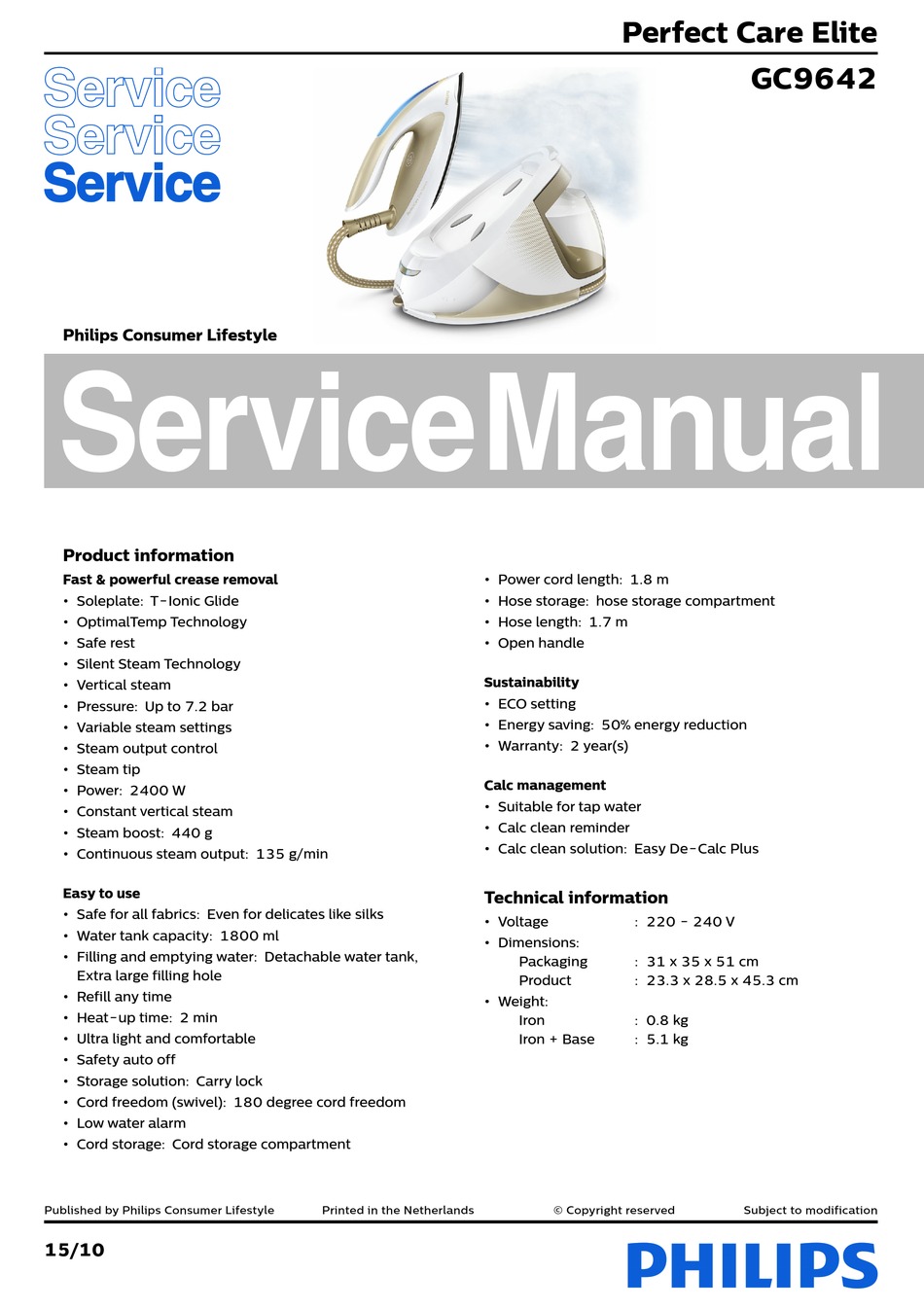 Perfect Care Elite
GC9642

Service
Service
Service

Philips Consumer Lifestyle

Service Manual

Product information

Fast & powerful crease removal
• Soleplate: T-Ionic Glide
• OptimalTemp Technology
• Safe rest
• Silent Steam Technology
• Vertical steam
• Pressure: Up to 7.2 bar
• Variable steam settings
• Steam output control
• Steam tip
• Power: 2400 W
• Constant vertical steam
• Steam boost: 440 g
• Continuous steam output: 135 g/min

Easy to use
• Safe for all fabrics: Even for delicates like silks
• Water tank capacity: 1800 ml
• Filling and emptying water: Detachable water tank, Extra large filling hole
• Refill any time
• Heat-up time: 2 min
• Ultra light and comfortable
• Safety auto off
• Storage solution: Carry lock
• Cord freedom (swivel): 180 degree cord freedom
• Low water alarm
• Cord storage: Cord storage compartment

• Power cord length: 1.8 m
• Hose storage: hose storage compartment
• Hose length: 1.7 m
• Open handle

Sustainability
• ECO setting
• Energy saving: 50% energy reduction
• Warranty: 2 year(s)

Calc management
• Suitable for tap water
• Calc clean reminder
• Calc clean solution: Easy De-Calc Plus

Technical information
• Voltage : 220 - 240 V
• Dimensions:
Packaging : 31 x 35 x 51 cm
Product : 23.3 x 28.5 x 45.3 cm
• Weight:
Iron : 0.8 kg
Iron + Base : 5.1 kg

Published by Philips Consumer Lifestyle Printed in the Netherlands © Copyright reserved Subject to modification

15/10

PHILIPS